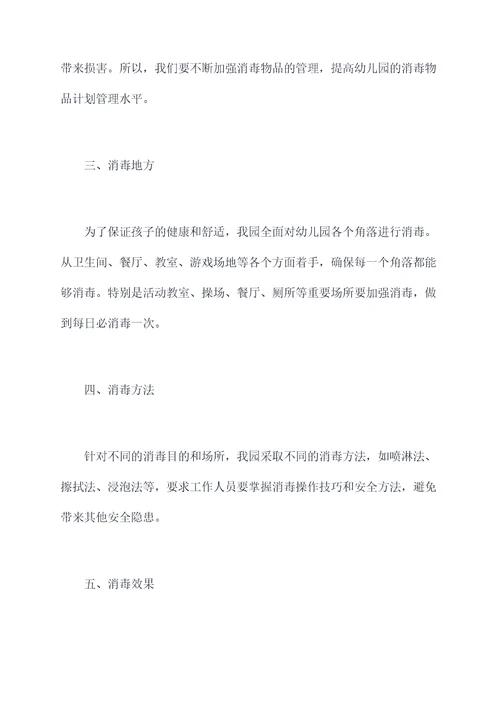 带来损害。所以，我们要不断加强消毒物品的管理，提高幼儿园的消毒物品计划管理水平。

三、消毒地方

为了保证孩子的健康和舒适，我园全面对幼儿园各个角落进行消毒。从卫生间、餐厅、教室、游戏场地等各个方面着手，确保每一个角落都能够消毒。特别是活动教室、操场、餐厅、厕所等重要场所要加强消毒，做到每日必消毒一次。

四、消毒方法

针对不同的消毒目的和场所，我园采取不同的消毒方法，如喷淋法、擦拭法、浸泡法等，要求工作人员要掌握消毒操作技巧和安全方法，避免带来其他安全隐患。

五、消毒效果